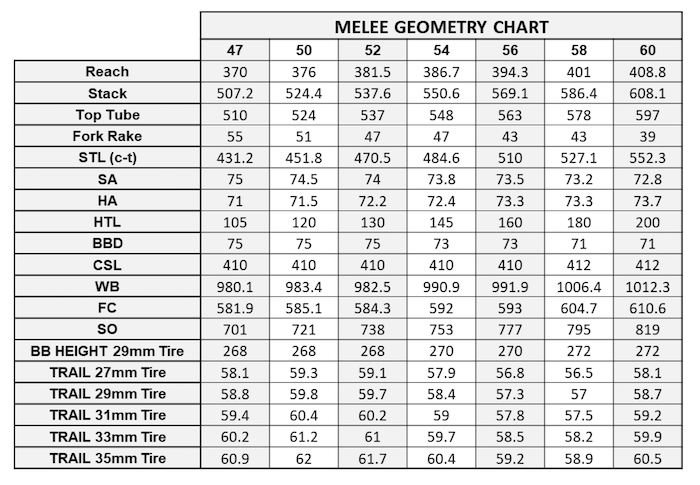 MELEE GEOMETRY CHART

| | 47 | 50 | 52 | 54 | 56 | 58 | 60 |
|---|---|---|---|---|---|---|---|
| Reach | 370 | 376 | 381.5 | 386.7 | 394.3 | 401 | 408.8 |
| Stack | 507.2 | 524.4 | 537.6 | 550.6 | 569.1 | 586.4 | 608.1 |
| Top Tube | 510 | 524 | 537 | 548 | 563 | 578 | 597 |
| Fork Rake | 55 | 51 | 47 | 47 | 43 | 43 | 39 |
| STL (c-t) | 431.2 | 451.8 | 470.5 | 484.6 | 510 | 527.1 | 552.3 |
| SA | 75 | 74.5 | 74 | 73.8 | 73.5 | 73.2 | 72.8 |
| HA | 71 | 71.5 | 72.2 | 72.4 | 73.3 | 73.3 | 73.7 |
| HTL | 105 | 120 | 130 | 145 | 160 | 180 | 200 |
| BBD | 75 | 75 | 75 | 73 | 73 | 71 | 71 |
| CSL | 410 | 410 | 410 | 410 | 410 | 412 | 412 |
| WB | 980.1 | 983.4 | 982.5 | 990.9 | 991.9 | 1006.4 | 1012.3 |
| FC | 581.9 | 585.1 | 584.3 | 592 | 593 | 604.7 | 610.6 |
| SO | 701 | 721 | 738 | 753 | 777 | 795 | 819 |
| BB HEIGHT 29mm Tire | 268 | 268 | 268 | 270 | 270 | 272 | 272 |
| TRAIL 27mm Tire | 58.1 | 59.3 | 59.1 | 57.9 | 56.8 | 56.5 | 58.1 |
| TRAIL 29mm Tire | 58.8 | 59.8 | 59.7 | 58.4 | 57.3 | 57 | 58.7 |
| TRAIL 31mm Tire | 59.4 | 60.4 | 60.2 | 59 | 57.8 | 57.5 | 59.2 |
| TRAIL 33mm Tire | 60.2 | 61.2 | 61 | 59.7 | 58.5 | 58.2 | 59.9 |
| TRAIL 35mm Tire | 60.9 | 62 | 61.7 | 60.4 | 59.2 | 58.9 | 60.5 |